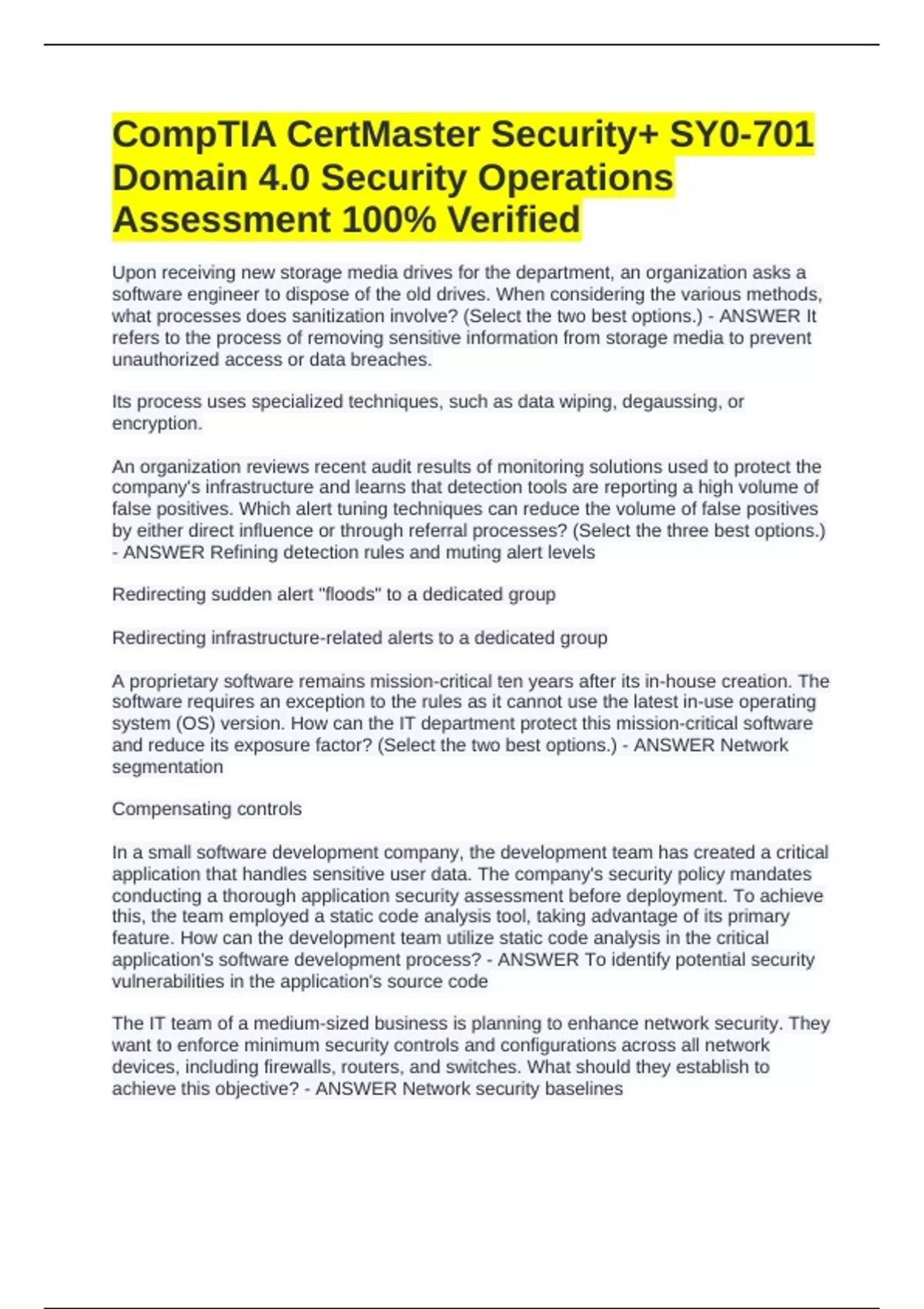 CompTIA CertMaster Security+ SY0-701 Domain 4.0 Security Operations Assessment 100% Verified

Upon receiving new storage media drives for the department, an organization asks a software engineer to dispose of the old drives. When considering the various methods, what processes does sanitization involve? (Select the two best options.) - ANSWER It refers to the process of removing sensitive information from storage media to prevent unauthorized access or data breaches.

Its process uses specialized techniques, such as data wiping, degaussing, or encryption.

An organization reviews recent audit results of monitoring solutions used to protect the company's infrastructure and learns that detection tools are reporting a high volume of false positives. Which alert tuning techniques can reduce the volume of false positives by either direct influence or through referral processes? (Select the three best options.) - ANSWER Refining detection rules and muting alert levels

Redirecting sudden alert "floods" to a dedicated group

Redirecting infrastructure-related alerts to a dedicated group

A proprietary software remains mission-critical ten years after its in-house creation. The software requires an exception to the rules as it cannot use the latest in-use operating system (OS) version. How can the IT department protect this mission-critical software and reduce its exposure factor? (Select the two best options.) - ANSWER Network segmentation

Compensating controls

In a small software development company, the development team has created a critical application that handles sensitive user data. The company's security policy mandates conducting a thorough application security assessment before deployment. To achieve this, the team employed a static code analysis tool, taking advantage of its primary feature. How can the development team utilize static code analysis in the critical application's software development process? - ANSWER To identify potential security vulnerabilities in the application's source code

The IT team of a medium-sized business is planning to enhance network security. They want to enforce minimum security controls and configurations across all network devices, including firewalls, routers, and switches. What should they establish to achieve this objective? - ANSWER Network security baselines